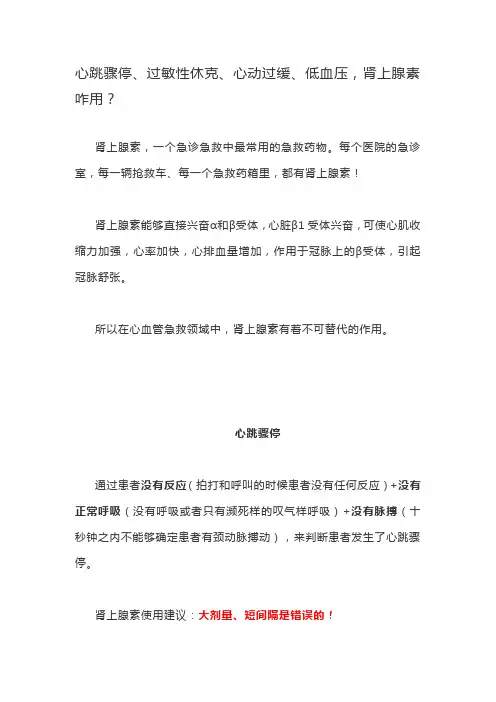 心跳骤停、过敏性休克、心动过缓、低血压，肾上腺素咋用？

肾上腺素，一个急诊急救中最常用的急救药物。每个医院的急诊室，每一辆抢救车、每一个急救药箱里，都有肾上腺素！

肾上腺素能够直接兴奋α和β受体，心脏β1 受体兴奋，可使心肌收缩力加强，心率加快，心排血量增加，作用于冠脉上的β受体，引起冠脉舒张。

所以在心血管急救领域中，肾上腺素有着不可替代的作用。

心跳骤停

通过患者没有反应（拍打和呼叫的时候患者没有任何反应）+没有正常呼吸（没有呼吸或者只有濒死样的叹气样呼吸）+没有脉搏（十秒钟之内不能够确定患者有颈动脉搏动），来判断患者发生了心跳骤停。

肾上腺素使用建议：大剂量、短间隔是错误的！